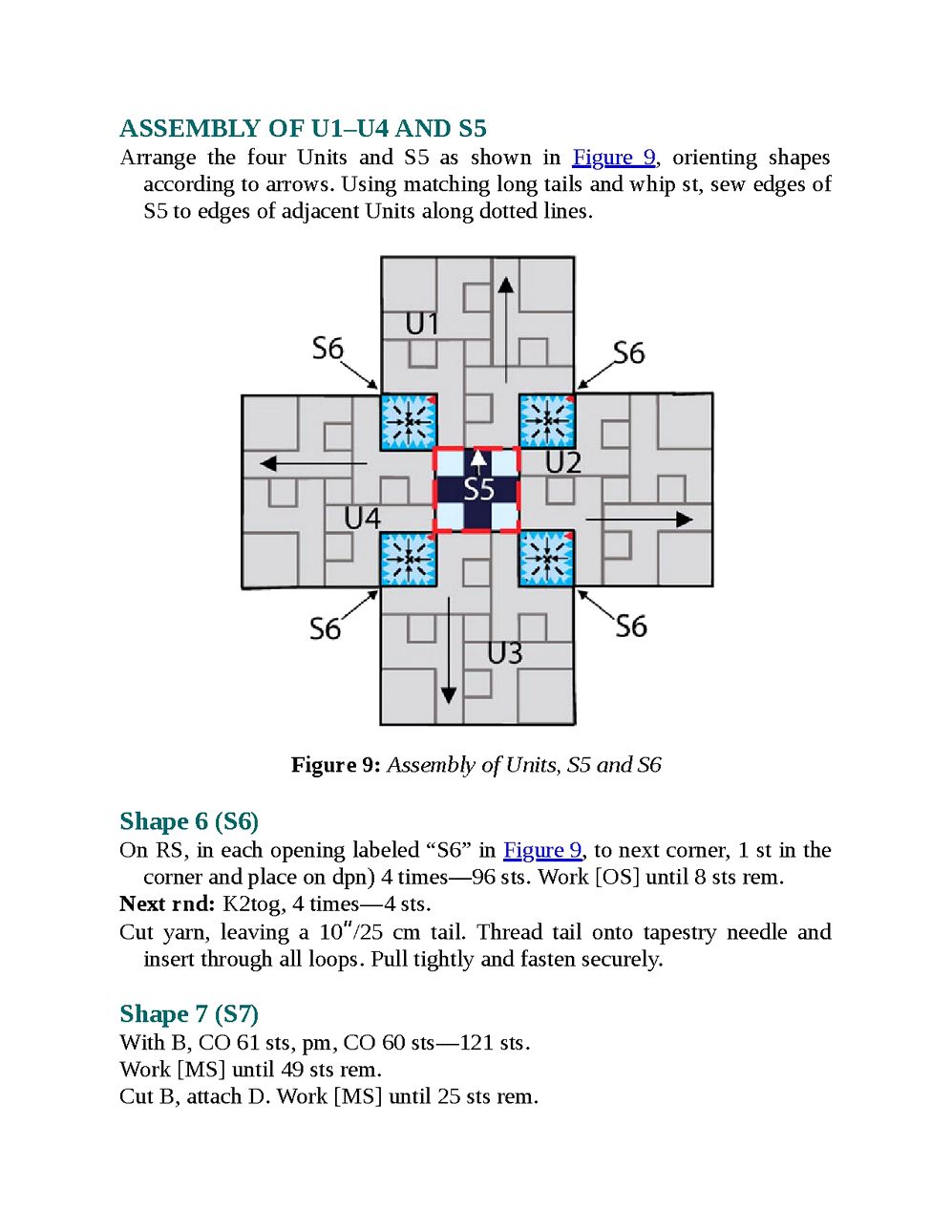 ASSEMBLY OF U1–U4 AND S5

Arrange the four Units and S5 as shown in Figure 9, orienting shapes according to arrows. Using matching long tails and whip st, sew edges of S5 to edges of adjacent Units along dotted lines.

U1
S6
S6
U2
S5
U4
S6
S6
U3

Figure 9: Assembly of Units, S5 and S6

Shape 6 (S6)

On RS, in each opening labeled “S6” in Figure 9, to next corner, 1 st in the corner and place on dpn) 4 times—96 sts. Work [OS] until 8 sts rem.

Next rnd: K2tog, 4 times—4 sts.

Cut yarn, leaving a 10″/25 cm tail. Thread tail onto tapestry needle and insert through all loops. Pull tightly and fasten securely.

Shape 7 (S7)

With B, CO 61 sts, pm, CO 60 sts—121 sts.

Work [MS] until 49 sts rem.

Cut B, attach D. Work [MS] until 25 sts rem.